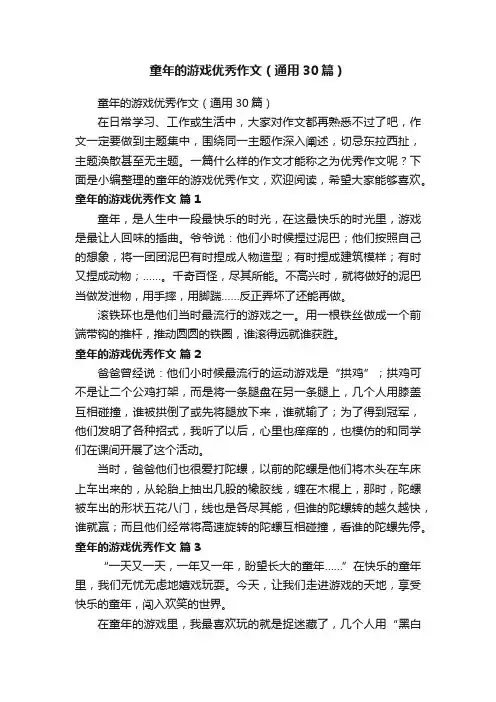 童年的游戏优秀作文（通用30篇）

童年的游戏优秀作文（通用30篇）

在日常学习、工作或生活中，大家对作文都再熟悉不过了吧，作文一定要做到主题集中，围绕同一主题作深入阐述，切忌东拉西扯，主题涣散甚至无主题。一篇什么样的作文才能称之为优秀作文呢？下面是小编整理的童年的游戏优秀作文，欢迎阅读，希望大家能够喜欢。

童年的游戏优秀作文 篇1

童年，是人生中一段最快乐的时光，在这最快乐的时光里，游戏是最让人回味的插曲。爷爷说：他们小时候捏过泥巴；他们按照自己的想象，将一团团泥巴有时捏成人物造型；有时捏成建筑模样；有时又捏成动物；……。千奇百怪，尽其所能。不高兴时，就将做好的泥巴当做发泄物，用手摔，用脚踹……反正弄坏了还能再做。

滚铁环也是他们当时最流行的游戏之一。用一根铁丝做成一个前端带钩的推杆，推动圆圆的铁圈，谁滚得远就谁获胜。

童年的游戏优秀作文 篇2

爸爸曾经说：他们小时候最流行的运动游戏是“拱鸡”；拱鸡可不是让二个公鸡打架，而是将一条腿盘在另一条腿上，几个人用膝盖互相碰撞，谁被拱倒了或先将腿放下来，谁就输了；为了得到冠军，他们发明了各种招式，我听了以后，心里也痒痒的，也模仿的和同学们在课间开展了这个活动。

当时，爸爸他们也很爱打陀螺，以前的陀螺是他们将木头在车床上车出来的，从轮胎上抽出几股的橡胶线，缠在木棍上，那时，陀螺被车出的形状五花八门，线也是各尽其能，但谁的陀螺转的越久越快，谁就赢；而且他们经常将高速旋转的陀螺互相碰撞，看谁的陀螺先停。

童年的游戏优秀作文 篇3

“一天又一天，一年又一年，盼望长大的童年……”在快乐的童年里，我们无忧无虑地嬉戏玩耍。今天，让我们走进游戏的天地，享受快乐的童年，闯入欢笑的世界。

在童年的游戏里，我最喜欢玩的就是捉迷藏了，几个人用“黑白